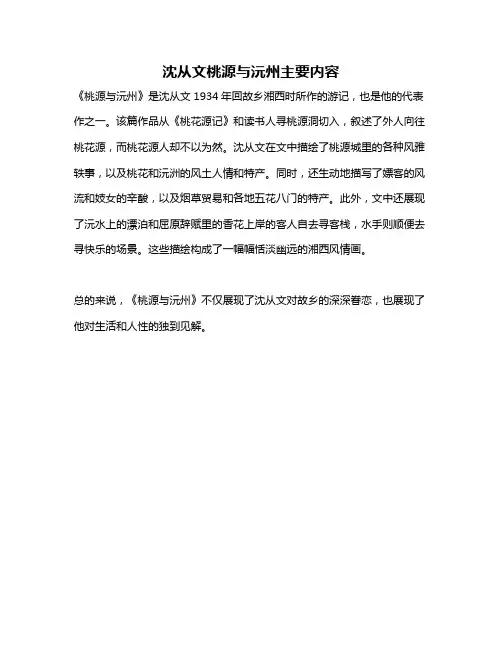 沈从文桃源与沅州主要内容

《桃源与沅州》是沈从文 1934 年回故乡湘西时所作的游记，也是他的代表作之一。该篇作品从《桃花源记》和读书人寻桃源洞切入，叙述了外人向往桃花源，而桃花源人却不以为然。沈从文在文中描绘了桃源城里的各种风雅轶事，以及桃花和沅洲的风土人情和特产。同时，还生动地描写了嫖客的风流和妓女的辛酸，以及烟草贸易和各地五花八门的特产。此外，文中还展现了沅水上的漂泊和屈原辞赋里的香花上岸的客人自去寻客栈，水手则顺便去寻快乐的场景。这些描绘构成了一幅幅恬淡幽远的湘西风情画。

总的来说，《桃源与沅州》不仅展现了沈从文对故乡的深深眷恋，也展现了他对生活和人性的独到见解。